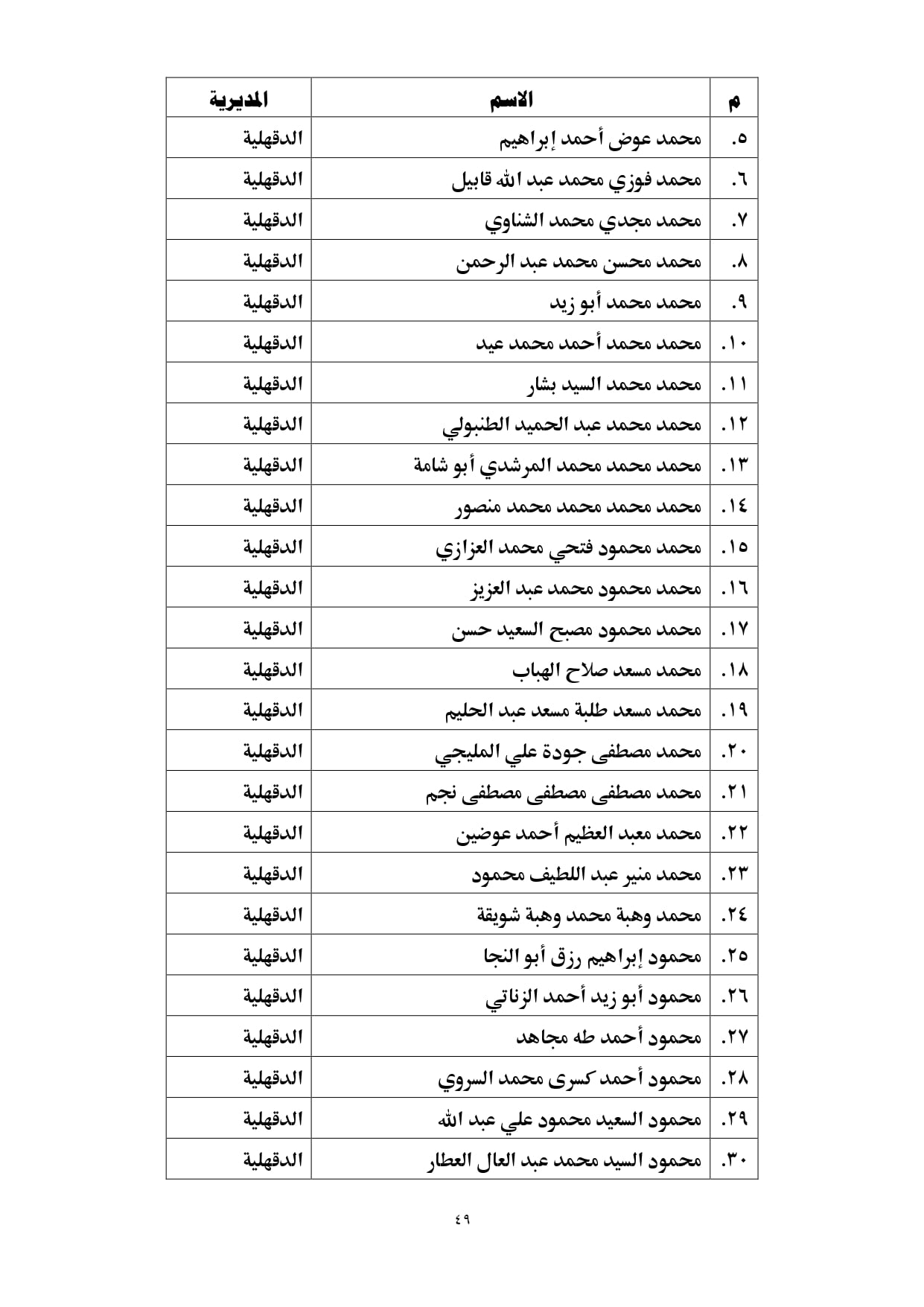 | م | الاسم | المديرية |
|---|---|---|
| ٥. | محمد عوض أحمد إبراهيم | الدقهلية |
| ٦. | محمد فوزي محمد عبد الله قابيل | الدقهلية |
| ٧. | محمد مجدي محمد الشناوي | الدقهلية |
| ٨. | محمد محسن محمد عبد الرحمن | الدقهلية |
| ٩. | محمد محمد أبو زيد | الدقهلية |
| ١٠. | محمد محمد أحمد محمد عيد | الدقهلية |
| ١١. | محمد محمد السيد بشار | الدقهلية |
| ١٢. | محمد محمد عبد الحميد الطنبولي | الدقهلية |
| ١٣. | محمد محمد محمد المرشدي أبو شامة | الدقهلية |
| ١٤. | محمد محمد محمد محمد منصور | الدقهلية |
| ١٥. | محمد محمود فتحي محمد العزازي | الدقهلية |
| ١٦. | محمد محمود محمد عبد العزيز | الدقهلية |
| ١٧. | محمد محمود مصبح السعيد حسن | الدقهلية |
| ١٨. | محمد مسعد صلاح الهباب | الدقهلية |
| ١٩. | محمد مسعد طلبة مسعد عبد الحليم | الدقهلية |
| ٢٠. | محمد مصطفى جودة علي المليجي | الدقهلية |
| ٢١. | محمد مصطفى مصطفى مصطفى نجم | الدقهلية |
| ٢٢. | محمد معبد العظيم أحمد عوضين | الدقهلية |
| ٢٣. | محمد منير عبد اللطيف محمود | الدقهلية |
| ٢٤. | محمد وهبة محمد وهبة شويقة | الدقهلية |
| ٢٥. | محمود إبراهيم رزق أبو النجا | الدقهلية |
| ٢٦. | محمود أبو زيد أحمد الزناتي | الدقهلية |
| ٢٧. | محمود أحمد طه مجاهد | الدقهلية |
| ٢٨. | محمود أحمد كسرى محمد السروي | الدقهلية |
| ٢٩. | محمود السعيد محمود علي عبد الله | الدقهلية |
| ٣٠. | محمود السيد محمد عبد العال العطار | الدقهلية |

٤٩